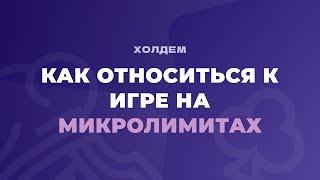 ХОЛДЕМ

КАК ОТНОСИТЬСЯ К ИГРЕ НА МИКРОЛИМИТАХ